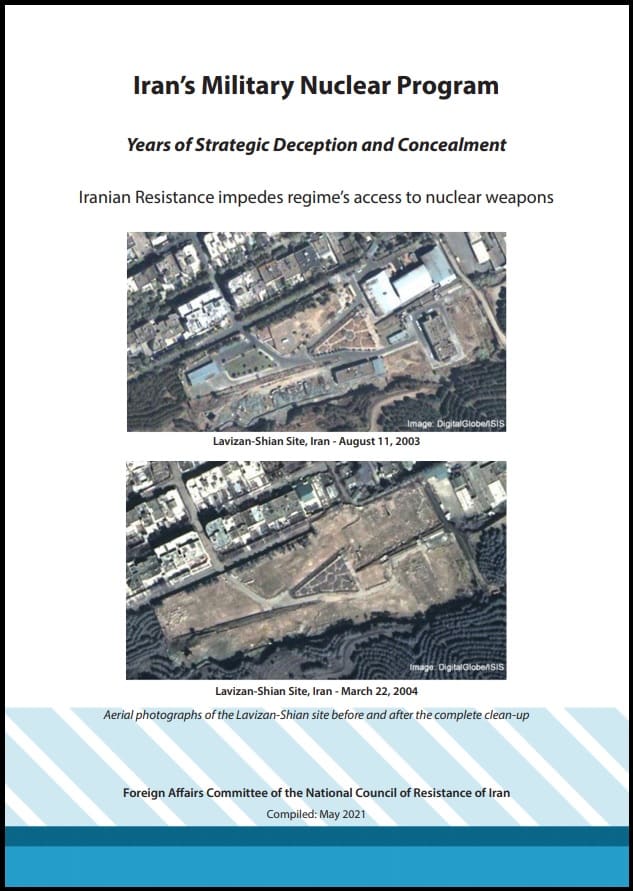 Iran's Military Nuclear Program

Years of Strategic Deception and Concealment

Iranian Resistance impedes regime's access to nuclear weapons

Image: DigitalGlobe/ISIS

Lavizan-Shian Site, Iran - August 11, 2003

Image: DigitalGlobe/ISIS

Lavizan-Shian Site, Iran - March 22, 2004

Aerial photographs of the Lavizan-Shian site before and after the complete clean-up

Foreign Affairs Committee of the National Council of Resistance of Iran

Compiled: May 2021